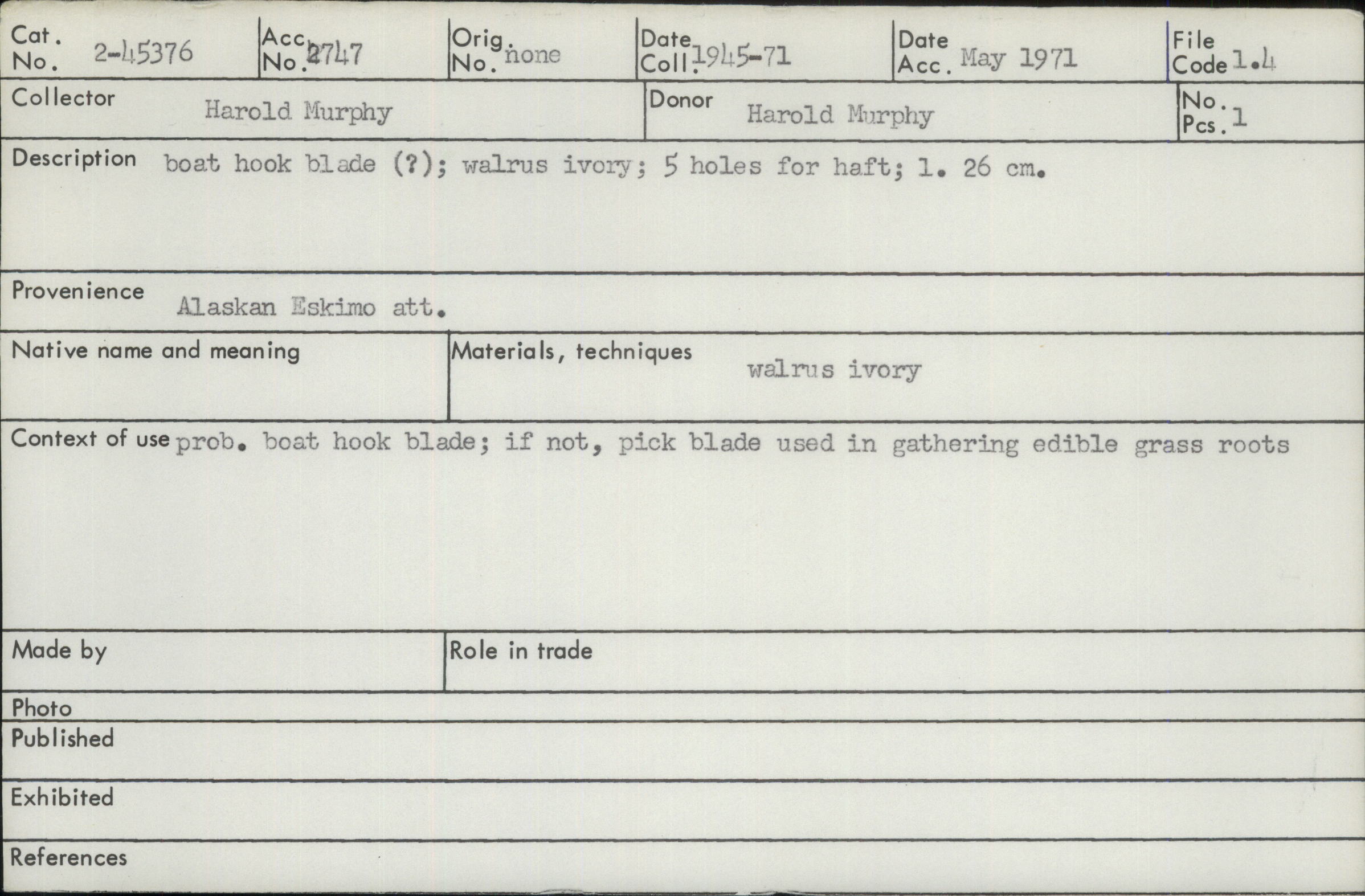 Cat. No. 2-45376
Acc. No. 2747
Orig. No. none
Date Coll. 1945-71
Date Acc. May 1971
File Code 1.4

Collector Harold Murphy
Donor Harold Murphy
No. Pcs. 1

Description boat hook blade (?); walrus ivory; 5 holes for haft; l. 26 cm.

Provenience Alaskan Eskimo att.

Native name and meaning
Materials, techniques walrus ivory

Context of use prob. boat hook blade; if not, pick blade used in gathering edible grass roots

Made by
Role in trade

Photo
Published
Exhibited
References